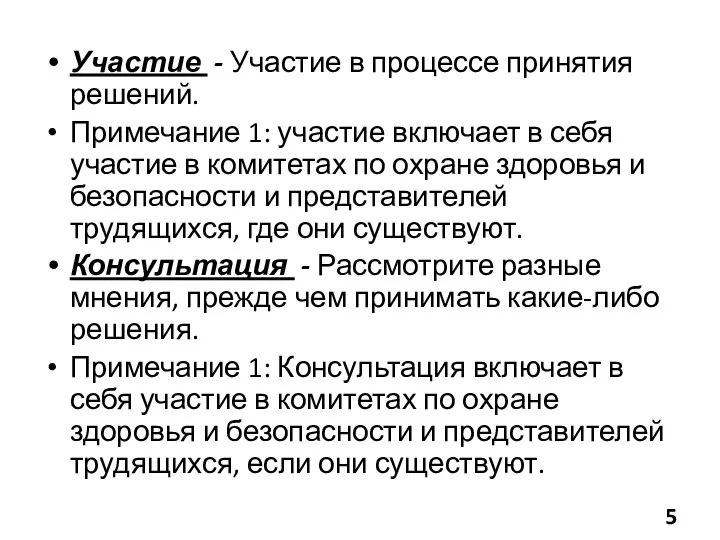 • Участие - Участие в процессе принятия решений.

• Примечание 1: участие включает в себя участие в комитетах по охране здоровья и безопасности и представителей трудящихся, где они существуют.

• Консультация - Рассмотрите разные мнения, прежде чем принимать какие-либо решения.

• Примечание 1: Консультация включает в себя участие в комитетах по охране здоровья и безопасности и представителей трудящихся, если они существуют.

5